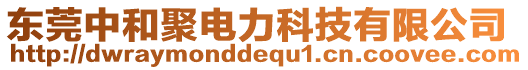 东莞中和聚电力科技有限公司
http://dwraymonddequ1.cn.coovee.com